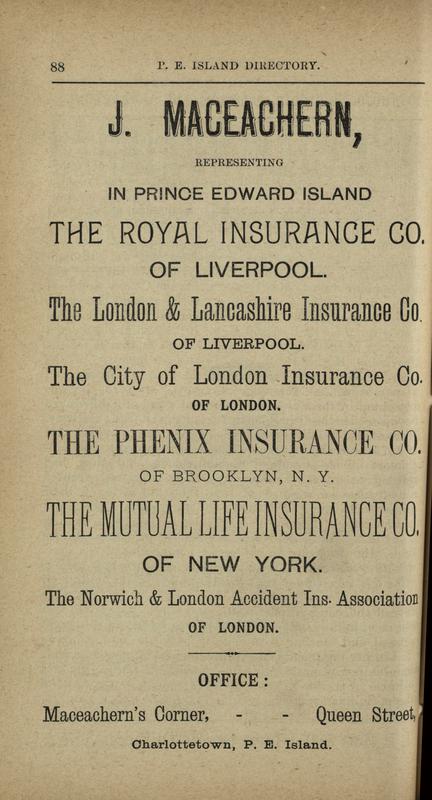 88 P. E. ISLAND DIRECTORY.

J. MACEACHERN,

REPRESENTING

IN PRINCE EDWARD ISLAND

THE ROYAL INSURANCE CO.

OF LIVERPOOL.

The London & Lancashire Insurance Co.

OF LIVERPOOL.

The City of London Insurance Co.

OF LONDON.

THE PHENIX INSURANCE CO.

OF BROOKLYN, N. Y.

THE MUTUAL LIFE INSURANCE CO.

OF NEW YORK.

The Norwich & London Accident Ins. Association

OF LONDON.

OFFICE:

Maceachern's Corner, - - Queen Street,

Charlottetown, P. E. Island.